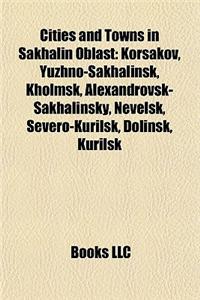 Cities and Towns in Sakhalin Oblast: Korsakov, Yuzhno-Sakhalinsk, Kholmsk, Alexandrovsk-Sakhalinsky, Nevelsk, Severo-Kurilsk, Dolinsk, Kurilsk

Books LLC